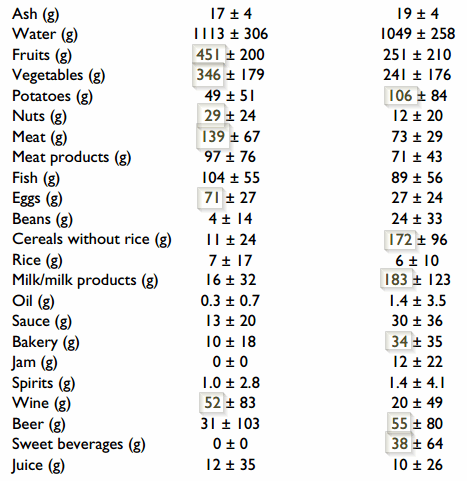 | | | |
|---|---|---|
| Ash (g) | 17 ± 4 | 19 ± 4 |
| Water (g) | 1113 ± 306 | 1049 ± 258 |
| Fruits (g) | 451 ± 200 | 251 ± 210 |
| Vegetables (g) | 346 ± 179 | 241 ± 176 |
| Potatoes (g) | 49 ± 51 | 106 ± 84 |
| Nuts (g) | 29 ± 24 | 12 ± 20 |
| Meat (g) | 139 ± 67 | 73 ± 29 |
| Meat products (g) | 97 ± 76 | 71 ± 43 |
| Fish (g) | 104 ± 55 | 89 ± 56 |
| Eggs (g) | 71 ± 27 | 27 ± 24 |
| Beans (g) | 4 ± 14 | 24 ± 33 |
| Cereals without rice (g) | 11 ± 24 | 172 ± 96 |
| Rice (g) | 7 ± 17 | 6 ± 10 |
| Milk/milk products (g) | 16 ± 32 | 183 ± 123 |
| Oil (g) | 0.3 ± 0.7 | 1.4 ± 3.5 |
| Sauce (g) | 13 ± 20 | 30 ± 36 |
| Bakery (g) | 10 ± 18 | 34 ± 35 |
| Jam (g) | 0 ± 0 | 12 ± 22 |
| Spirits (g) | 1.0 ± 2.8 | 1.4 ± 4.1 |
| Wine (g) | 52 ± 83 | 20 ± 49 |
| Beer (g) | 31 ± 103 | 55 ± 80 |
| Sweet beverages (g) | 0 ± 0 | 38 ± 64 |
| Juice (g) | 12 ± 35 | 10 ± 26 |